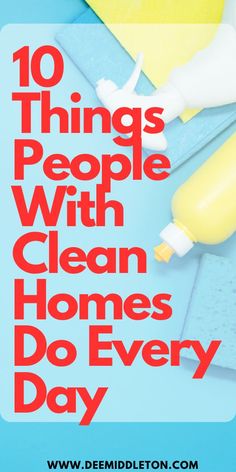 10 Things People With Clean Homes Do Every Day

WWW.DEEMIDDLETON.COM